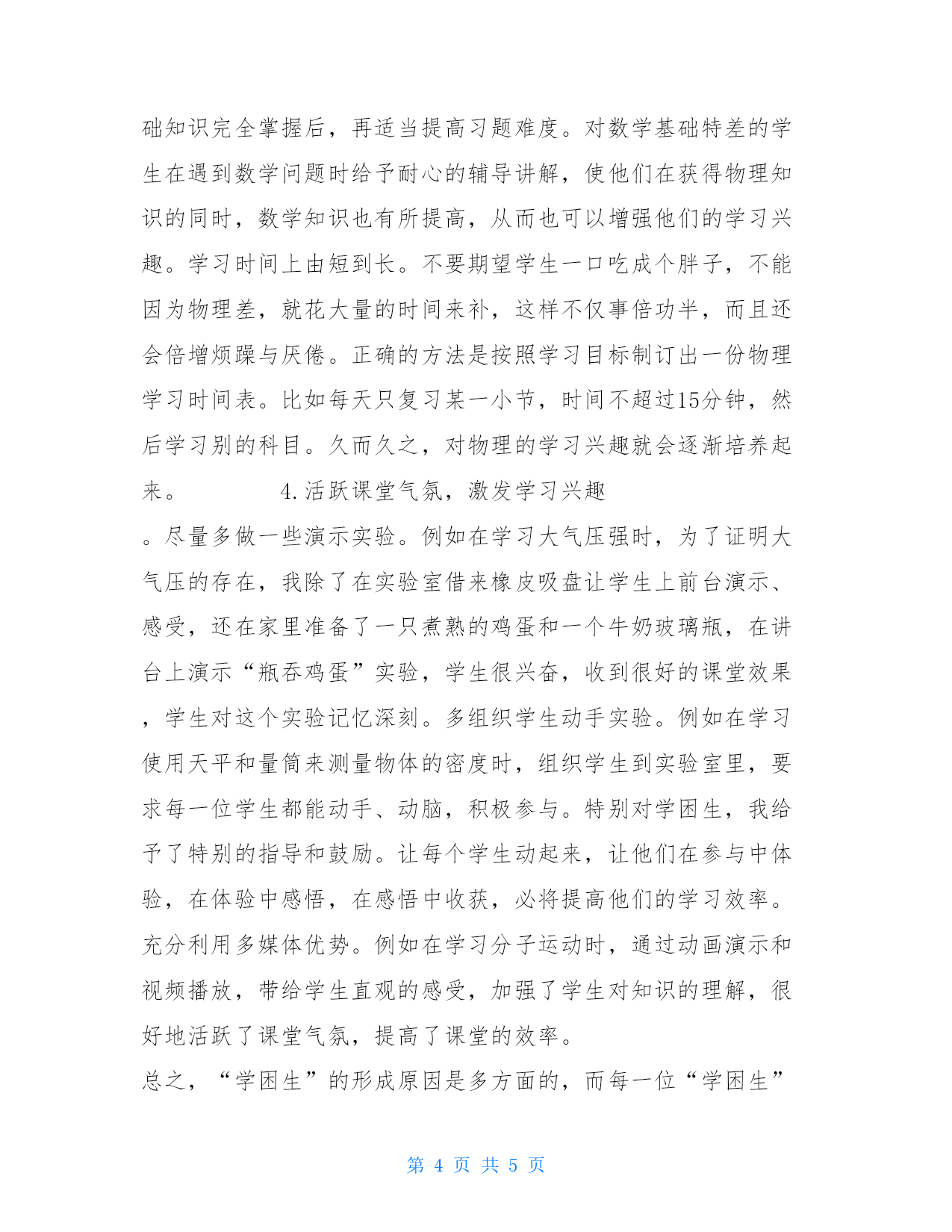 础知识完全掌握后，再适当提高习题难度。对数学基础特差的学生在遇到数学问题时给予耐心的辅导讲解，使他们在获得物理知识的同时，数学知识也有所提高，从而也可以增强他们的学习兴趣。学习时间上由短到长。不要期望学生一口吃成个胖子，不能因为物理差，就花大量的时间来补，这样不仅事倍功半，而且还会倍增烦躁与厌倦。正确的方法是按照学习目标制订出一份物理学习时间表。比如每天只复习某一小节，时间不超过15分钟，然后学习别的科目。久而久之，对物理的学习兴趣就会逐渐培养起来。　　4.活跃课堂气氛，激发学习兴趣

。尽量多做一些演示实验。例如在学习大气压强时，为了证明大气压的存在，我除了在实验室借来橡皮吸盘让学生上前台演示、感受，还在家里准备了一只煮熟的鸡蛋和一个牛奶玻璃瓶，在讲台上演示“瓶吞鸡蛋”实验，学生很兴奋，收到很好的课堂效果，学生对这个实验记忆深刻。多组织学生动手实验。例如在学习使用天平和量筒来测量物体的密度时，组织学生到实验室里，要求每一位学生都能动手、动脑，积极参与。特别对学困生，我给予了特别的指导和鼓励。让每个学生动起来，让他们在参与中体验，在体验中感悟，在感悟中收获，必将提高他们的学习效率。充分利用多媒体优势。例如在学习分子运动时，通过动画演示和视频播放，带给学生直观的感受，加强了学生对知识的理解，很好地活跃了课堂气氛，提高了课堂的效率。

总之，“学困生”的形成原因是多方面的，而每一位“学困生”

第 4 页 共 5 页